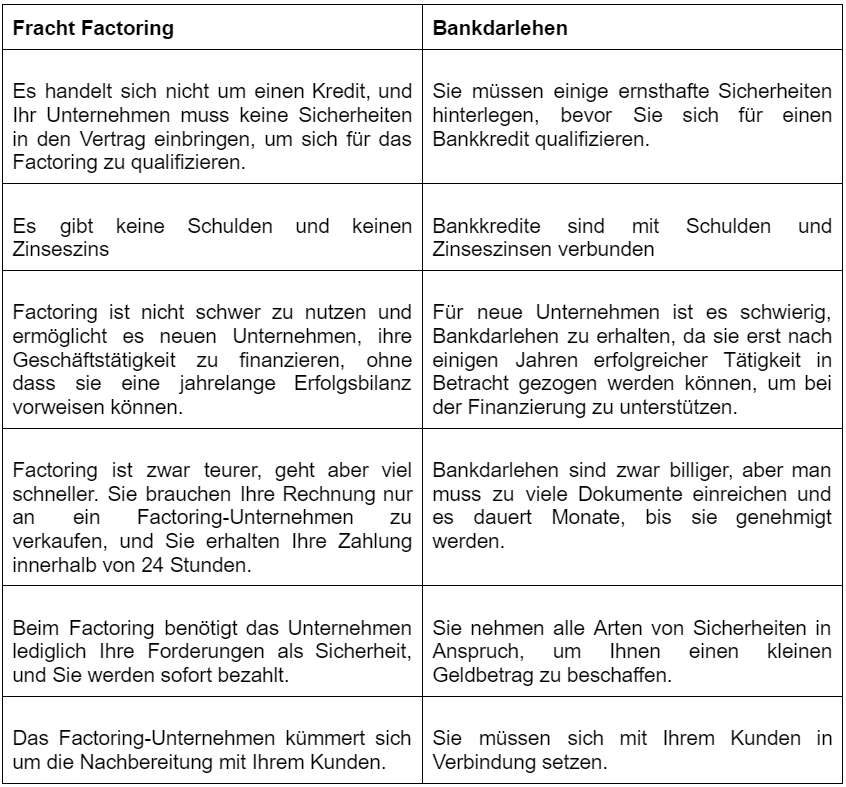 | Fracht Factoring | Bankdarlehen |
|---|---|
| Es handelt sich nicht um einen Kredit, und Ihr Unternehmen muss keine Sicherheiten in den Vertrag einbringen, um sich für das Factoring zu qualifizieren. | Sie müssen einige ernsthafte Sicherheiten hinterlegen, bevor Sie sich für einen Bankkredit qualifizieren. |
| Es gibt keine Schulden und keinen Zinseszins | Bankkredite sind mit Schulden und Zinseszinsen verbunden |
| Factoring ist nicht schwer zu nutzen und ermöglicht es neuen Unternehmen, ihre Geschäftstätigkeit zu finanzieren, ohne dass sie eine jahrelange Erfolgsbilanz vorweisen können. | Für neue Unternehmen ist es schwierig, Bankdarlehen zu erhalten, da sie erst nach einigen Jahren erfolgreicher Tätigkeit in Betracht gezogen werden können, um bei der Finanzierung zu unterstützen. |
| Factoring ist zwar teurer, geht aber viel schneller. Sie brauchen Ihre Rechnung nur an ein Factoring-Unternehmen zu verkaufen, und Sie erhalten Ihre Zahlung innerhalb von 24 Stunden. | Bankdarlehen sind zwar billiger, aber man muss zu viele Dokumente einreichen und es dauert Monate, bis sie genehmigt werden. |
| Beim Factoring benötigt das Unternehmen lediglich Ihre Forderungen als Sicherheit, und Sie werden sofort bezahlt. | Sie nehmen alle Arten von Sicherheiten in Anspruch, um Ihnen einen kleinen Geldbetrag zu beschaffen. |
| Das Factoring-Unternehmen kümmert sich um die Nachbereitung mit Ihrem Kunden. | Sie müssen sich mit Ihrem Kunden in Verbindung setzen. |